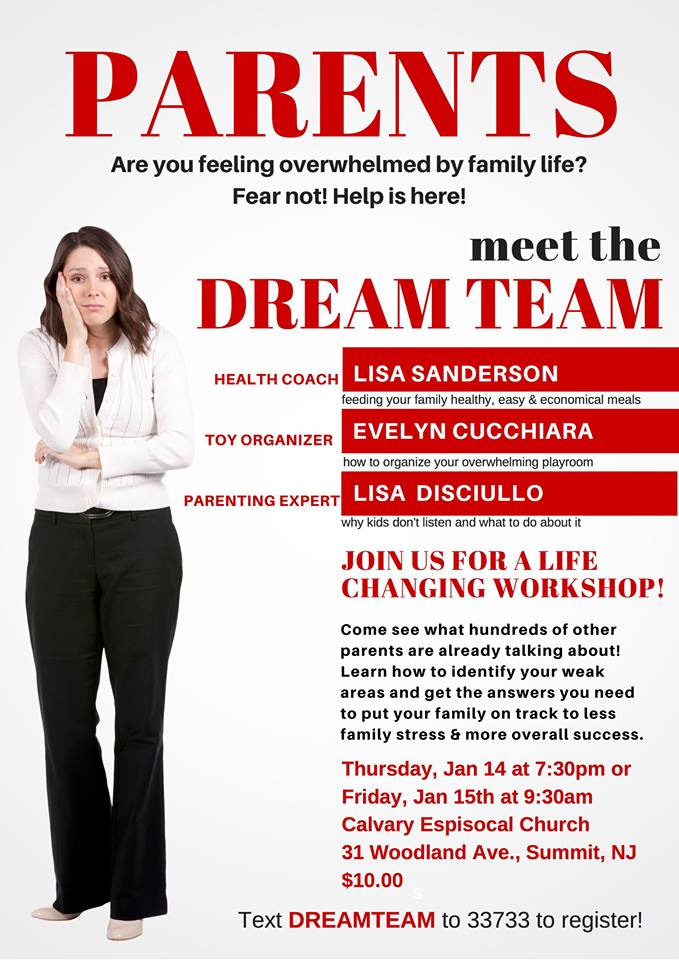 PARENTS

Are you feeling overwhelmed by family life?
Fear not! Help is here!

meet the
DREAM TEAM

HEALTH COACH
LISA SANDERSON
feeding your family healthy, easy & economical meals

TOY ORGANIZER
EVELYN CUCCHIARA
how to organize your overwhelming playroom

PARENTING EXPERT
LISA DISCIULLO
why kids don't listen and what to do about it

JOIN US FOR A LIFE CHANGING WORKSHOP!

Come see what hundreds of other parents are already talking about! Learn how to identify your weak areas and get the answers you need to put your family on track to less family stress & more overall success.

Thursday, Jan 14 at 7:30pm or
Friday, Jan 15th at 9:30am
Calvary Espisocal Church
31 Woodland Ave., Summit, NJ
$10.00

Text DREAMTEAM to 33733 to register!